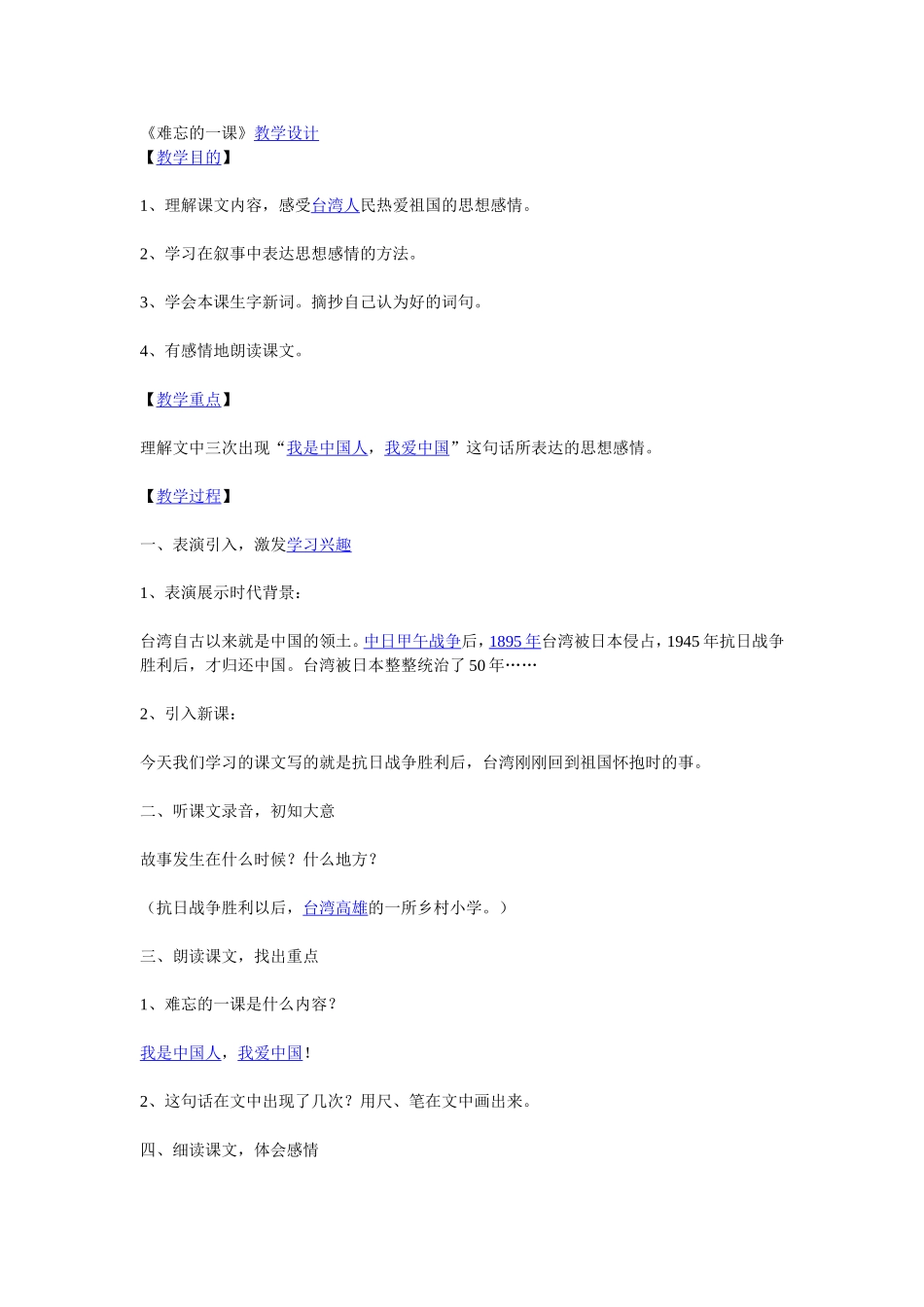 《难忘的一课》教学设计
【教学目的】

1、理解课文内容，感受台湾人民热爱祖国的思想感情。

2、学习在叙事中表达思想感情的方法。

3、学会本课生字新词。摘抄自己认为好的词句。

4、有感情地朗读课文。

【教学重点】

理解文中三次出现“我是中国人，我爱中国”这句话所表达的思想感情。

【教学过程】

一、表演引入，激发学习兴趣

1、表演展示时代背景：

台湾自古以来就是中国的领土。中日甲午战争后，1895 年台湾被日本侵占，1945 年抗日战争胜利后，才归还中国。台湾被日本整整统治了 50 年……

2、引入新课：

今天我们学习的课文写的就是抗日战争胜利后，台湾刚刚回到祖国怀抱时的事。

二、听课文录音，初知大意

故事发生在什么时候？什么地方？

（抗日战争胜利以后，台湾高雄的一所乡村小学。）

三、朗读课文，找出重点

1、难忘的一课是什么内容？

我是中国人，我爱中国！

2、这句话在文中出现了几次？用尺、笔在文中画出来。

四、细读课文，体会感情